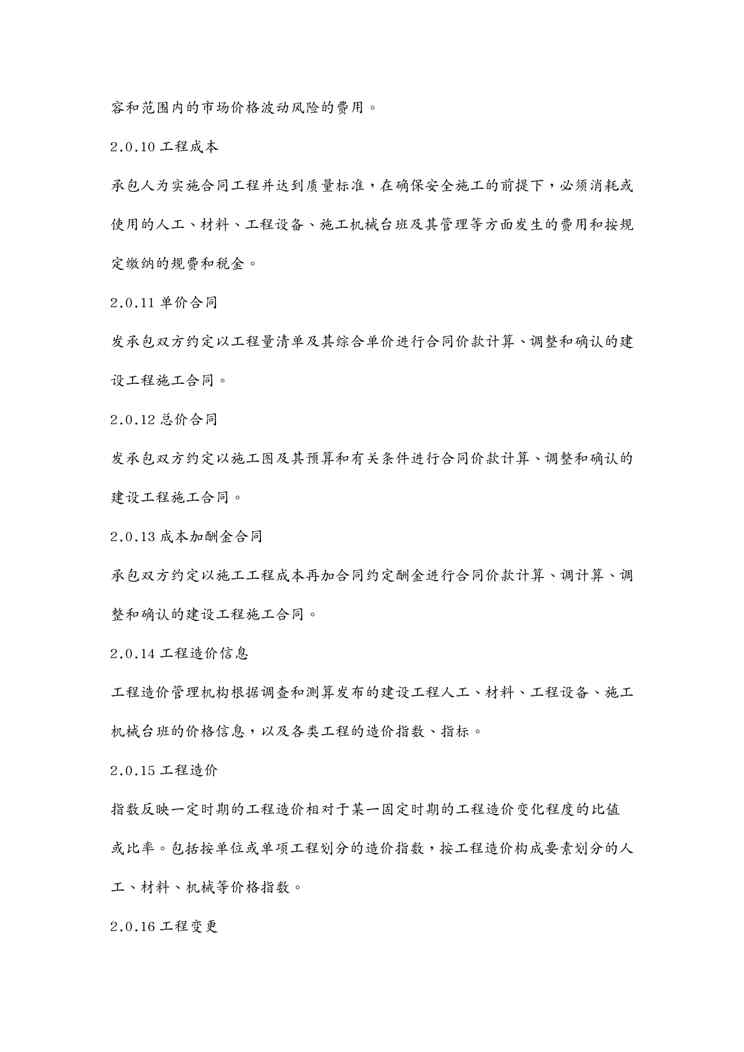 容和范围内的市场价格波动风险的费用。

2.0.10 工程成本

承包人为实施合同工程并达到质量标准，在确保安全施工的前提下，必须消耗或使用的人工、材料、工程设备、施工机械台班及其管理等方面发生的费用和按规定缴纳的规费和税金。

2.0.11 单价合同

发承包双方约定以工程量清单及其综合单价进行合同价款计算、调整和确认的建设工程施工合同。

2.0.12 总价合同

发承包双方约定以施工图及其预算和有关条件进行合同价款计算、调整和确认的建设工程施工合同。

2.0.13 成本加酬金合同

承包双方约定以施工工程成本再加合同约定酬金进行合同价款计算、调计算、调整和确认的建设工程施工合同。

2.0.14 工程造价信息

工程造价管理机构根据调查和测算发布的建设工程人工、材料、工程设备、施工机械台班的价格信息，以及各类工程的造价指数、指标。

2.0.15 工程造价

指数反映一定时期的工程造价相对于某一固定时期的工程造价变化程度的比值或比率。包括按单位或单项工程划分的造价指数，按工程造价构成要素划分的人工、材料、机械等价格指数。

2.0.16 工程变更